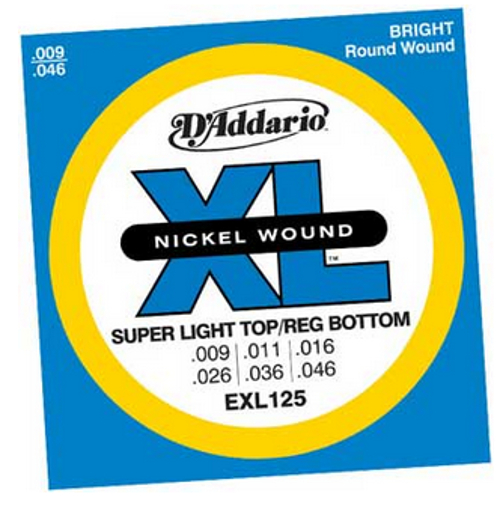 .009
.046

BRIGHT
Round Wound

D'Addario

XL
NICKEL WOUND
™

SUPER LIGHT TOP/REG BOTTOM

| .009 | .011 | .016 |
|---|---|---|
| .026 | .036 | .046 |

EXL125